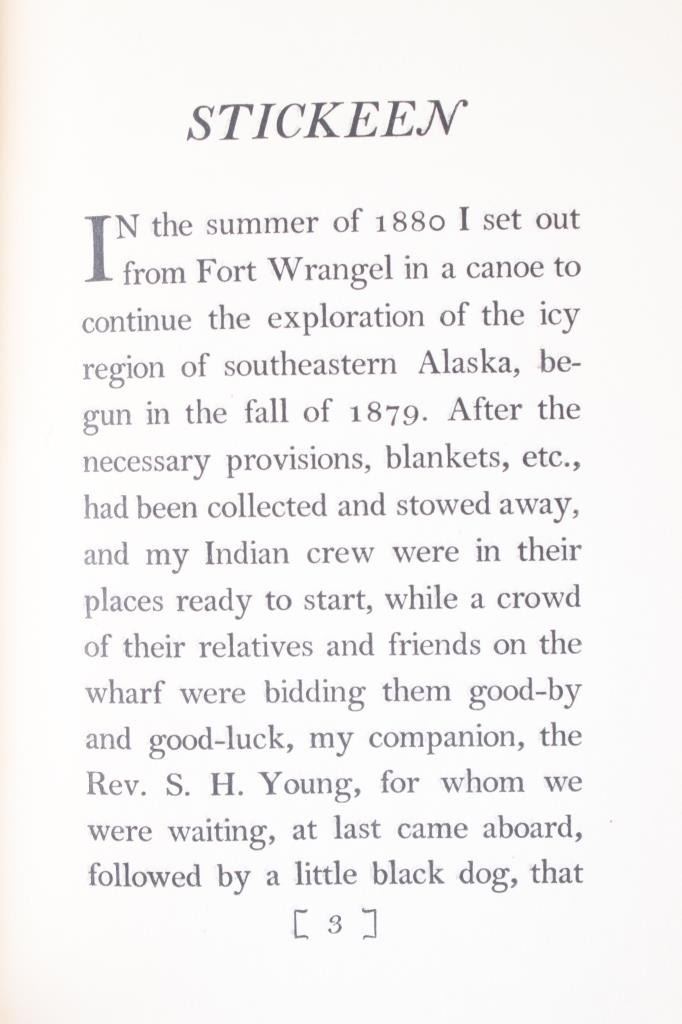 STICKEEN

IN the summer of 1880 I set out from Fort Wrangel in a canoe to continue the exploration of the icy region of southeastern Alaska, begun in the fall of 1879. After the necessary provisions, blankets, etc., had been collected and stowed away, and my Indian crew were in their places ready to start, while a crowd of their relatives and friends on the wharf were bidding them good-by and good-luck, my companion, the Rev. S. H. Young, for whom we were waiting, at last came aboard, followed by a little black dog, that

[ 3 ]